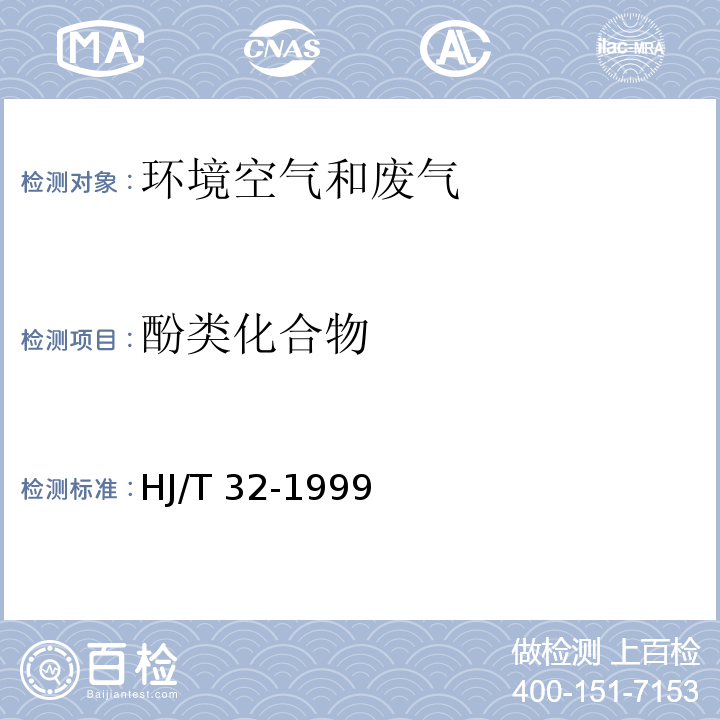 MA CNAS AL ilac-MRA

检测对象：环境空气和废气

检测项目：酚类化合物

检测标准：HJ/T 32-1999

百检
Baijiantest.com

做检测 上百检
400-151-7153